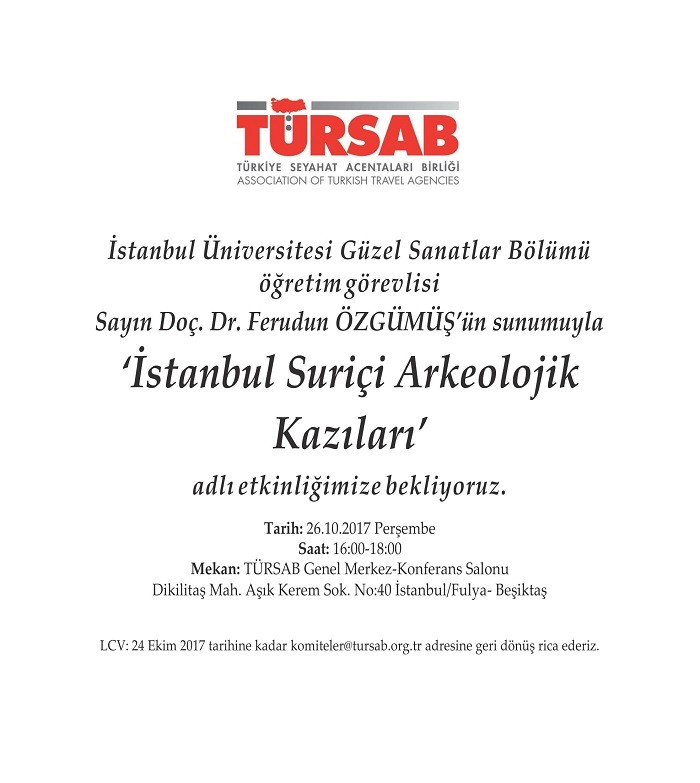 TÜRSAB
TÜRKİYE SEYAHAT ACENTALARI BİRLİĞİ
ASSOCIATION OF TURKISH TRAVEL AGENCIES

İstanbul Üniversitesi Güzel Sanatlar Bölümü öğretim görevlisi Sayın Doç. Dr. Ferudun ÖZGÜMÜŞ'ün sunumuyla

'İstanbul Suriçi Arkeolojik Kazıları'

adlı etkinliğimize bekliyoruz.

Tarih: 26.10.2017 Perşembe
Saat: 16:00-18:00
Mekan: TÜRSAB Genel Merkez-Konferans Salonu
Dikilitaş Mah. Aşık Kerem Sok. No:40 İstanbul/Fulya- Beşiktaş

LCV: 24 Ekim 2017 tarihine kadar komiteler@tursab.org.tr adresine geri dönüş rica ederiz.